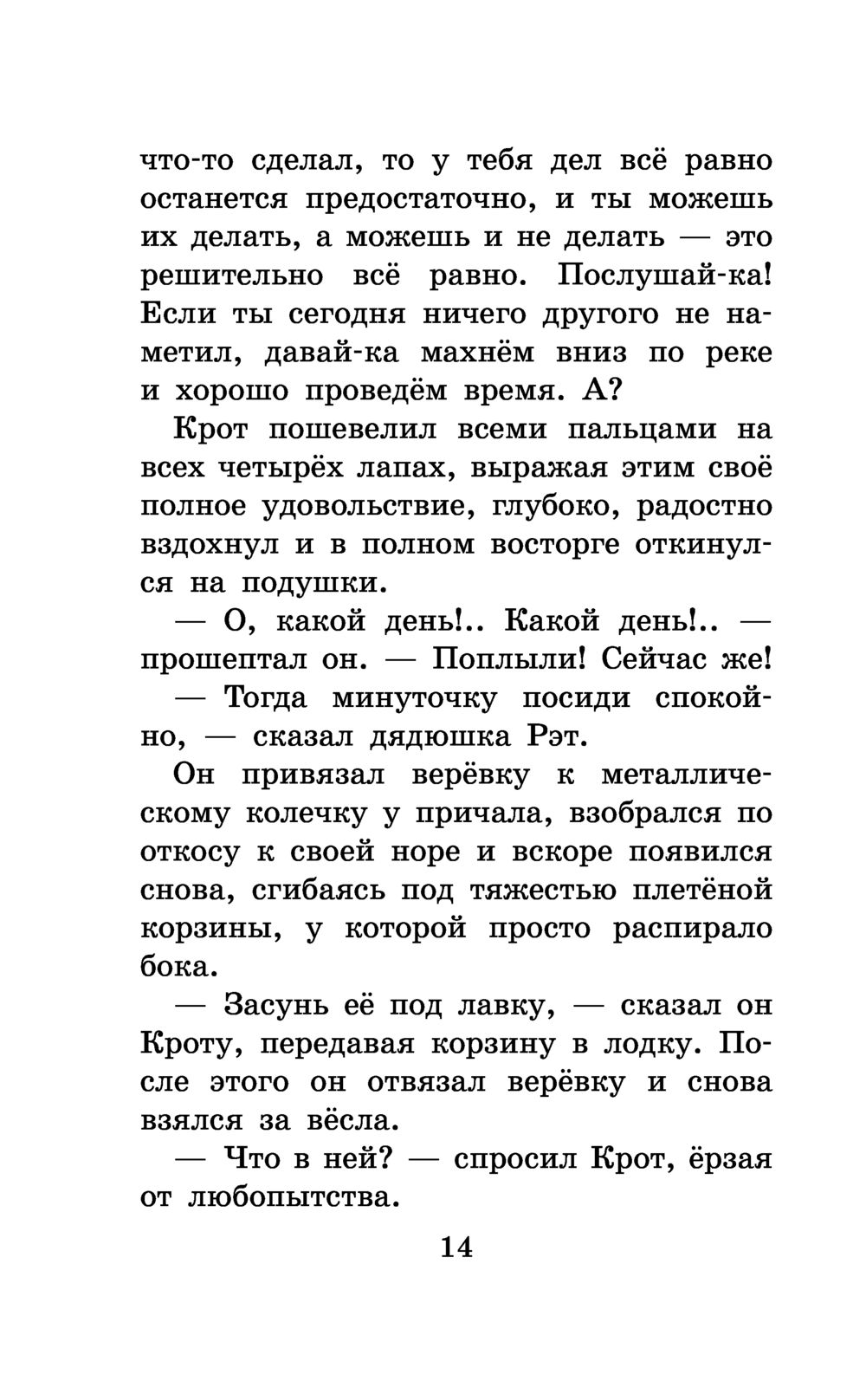 что-то сделал, то у тебя дел всё равно останется предостаточно, и ты можешь их делать, а можешь и не делать — это решительно всё равно. Послушай-ка! Если ты сегодня ничего другого не наметил, давай-ка махнём вниз по реке и хорошо проведём время. А?

Крот пошевелил всеми пальцами на всех четырёх лапах, выражая этим своё полное удовольствие, глубоко, радостно вздохнул и в полном восторге откинулся на подушки.

— О, какой день!.. Какой день!.. — прошептал он. — Поплыли! Сейчас же!

— Тогда минуточку посиди спокойно, — сказал дядюшка Рэт.

Он привязал верёвку к металлическому колечку у причала, взобрался по откосу к своей норе и вскоре появился снова, сгибаясь под тяжестью плетёной корзины, у которой просто распирало бока.

— Засунь её под лавку, — сказал он Кроту, передавая корзину в лодку. После этого он отвязал верёвку и снова взялся за вёсла.

— Что в ней? — спросил Крот, ёрзая от любопытства.

14